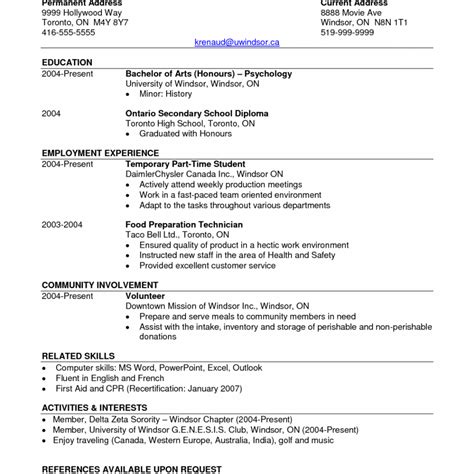 Permanent Address
9999 Hollywood Way
Toronto, ON M4Y 8Y7
416-555-5555

Current Address
8888 Movie Ave
Windsor, ON N8N 1T1
519-999-9999

krenaud@uwindsor.ca

EDUCATION
2004-Present Bachelor of Arts (Honours) – Psychology
University of Windsor, Windsor, ON
• Minor: History

2004 Ontario Secondary School Diploma
Toronto High School, Toronto, ON
• Graduated with Honours

EMPLOYMENT EXPERIENCE
2004-Present Temporary Part-Time Student
DaimlerChysler Canada Inc., Windsor ON
• Actively attend weekly production meetings
• Work in a fast-paced team oriented environment
• Adapt to the tasks throughout various departments

2003-2004 Food Preparation Technician
Taco Bell Ltd., Toronto, ON
• Ensured quality of product in a hectic work environment
• Instructed new staff in the area of Health and Safety
• Provided excellent customer service

COMMUNITY INVOLVEMENT
2004-Present Volunteer
Downtown Mission of Windsor Inc., Windsor, ON
• Prepare and serve meals to community members in need
• Assist with the intake, inventory and storage of perishable and non-perishable donations

RELATED SKILLS
• Computer skills: MS Word, PowerPoint, Excel, Outlook
• Fluent in English and French
• First Aid and CPR (Recertification: January 2007)

ACTIVITIES & INTERESTS
• Member, Delta Zeta Sorority – Windsor Chapter (2004-Present)
• Member, University of Windsor G.E.N.E.S.I.S. Club, Windsor, ON (2004-Present)
• Enjoy traveling (Canada, Western Europe, Australia, India), golf and music

REFERENCES AVAILABLE UPON REQUEST